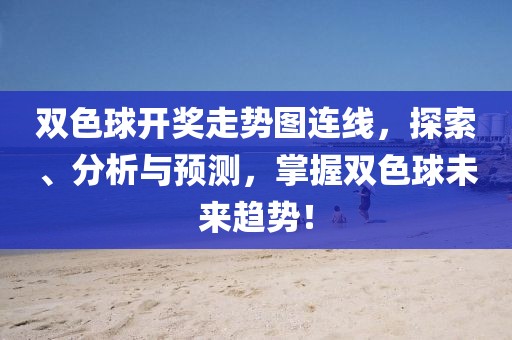 双色球开奖走势图连线，探索、分析与预测，掌握双色球未来趋势！